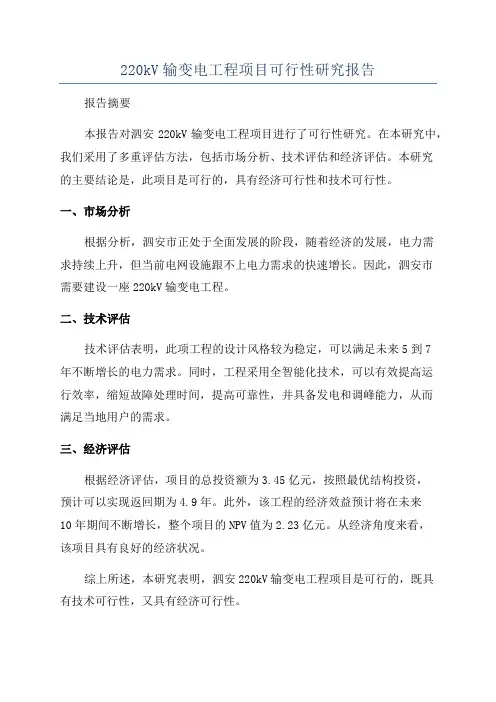 220kV 输变电工程项目可行性研究报告

报告摘要

本报告对泗安 220kV 输变电工程项目进行了可行性研究。在本研究中，我们采用了多重评估方法，包括市场分析、技术评估和经济评估。本研究的主要结论是，此项目是可行的，具有经济可行性和技术可行性。

一、市场分析

根据分析，泗安市正处于全面发展的阶段，随着经济的发展，电力需求持续上升，但当前电网设施跟不上电力需求的快速增长。因此，泗安市需要建设一座 220kV 输变电工程。

二、技术评估

技术评估表明，此项工程的设计风格较为稳定，可以满足未来 5 到 7 年不断增长的电力需求。同时，工程采用全智能化技术，可以有效提高运行效率，缩短故障处理时间，提高可靠性，并具备发电和调峰能力，从而满足当地用户的需求。

三、经济评估

根据经济评估，项目的总投资额为 3.45 亿元，按照最优结构投资，预计可以实现返回期为 4.9 年。此外，该工程的经济效益预计将在未来 10 年期间不断增长，整个项目的 NPV 值为 2.23 亿元。从经济角度来看，该项目具有良好的经济状况。

综上所述，本研究表明，泗安 220kV 输变电工程项目是可行的，既具有技术可行性，又具有经济可行性。